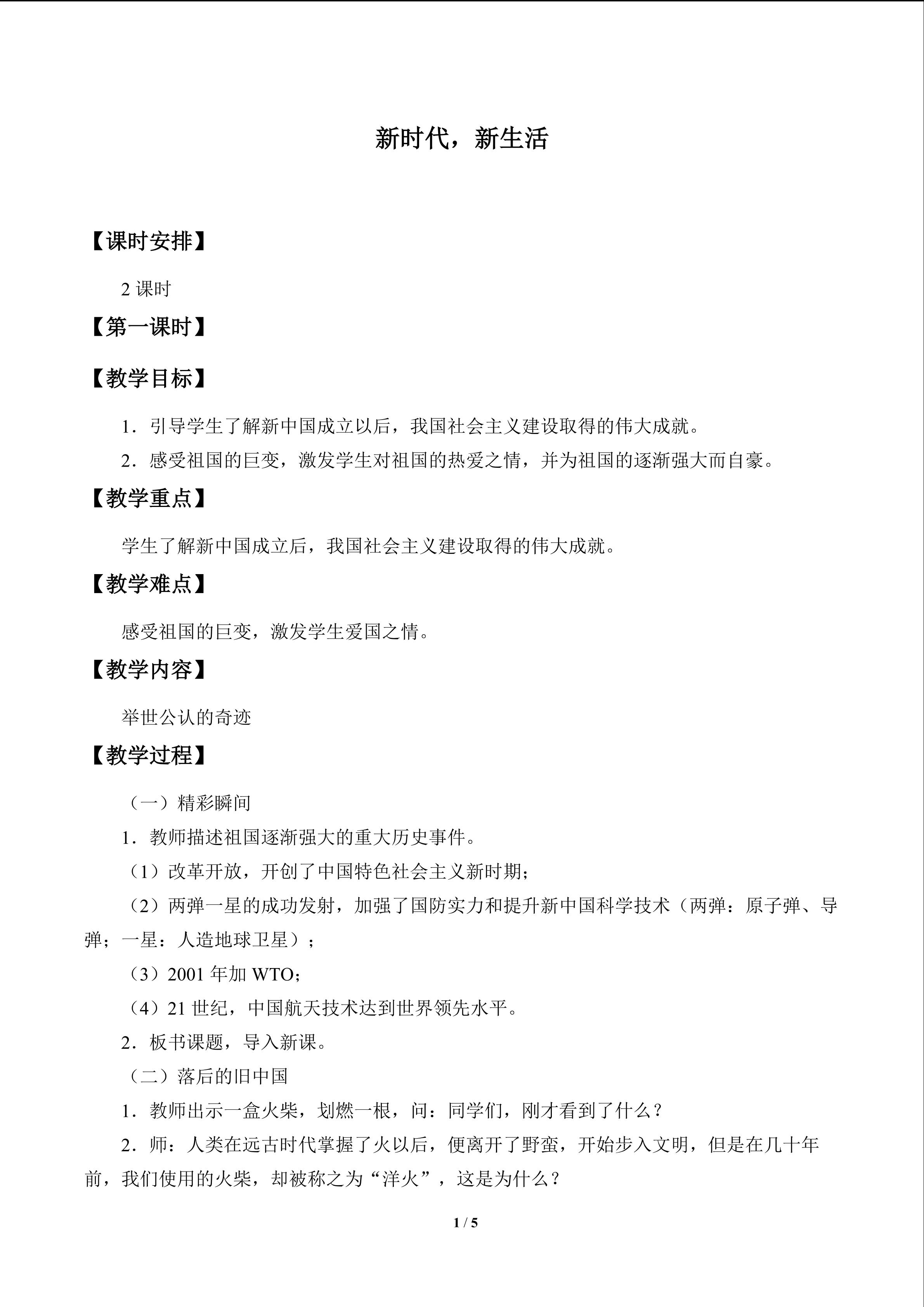 新时代，新生活

【课时安排】

2课时

【第一课时】

【教学目标】

1．引导学生了解新中国成立以后，我国社会主义建设取得的伟大成就。

2．感受祖国的巨变，激发学生对祖国的热爱之情，并为祖国的逐渐强大而自豪。

【教学重点】

学生了解新中国成立后，我国社会主义建设取得的伟大成就。

【教学难点】

感受祖国的巨变，激发学生爱国之情。

【教学内容】

举世公认的奇迹

【教学过程】

（一）精彩瞬间

1．教师描述祖国逐渐强大的重大历史事件。

（1）改革开放，开创了中国特色社会主义新时期；

（2）两弹一星的成功发射，加强了国防实力和提升新中国科学技术（两弹：原子弹、导弹；一星：人造地球卫星）；

（3）2001年加WTO；

（4）21世纪，中国航天技术达到世界领先水平。

2．板书课题，导入新课。

（二）落后的旧中国

1．教师出示一盒火柴，划燃一根，问：同学们，刚才看到了什么？

2．师：人类在远古时代掌握了火以后，便离开了野蛮，开始步入文明，但是在几十年前，我们使用的火柴，却被称之为“洋火”，这是为什么？

1 / 5